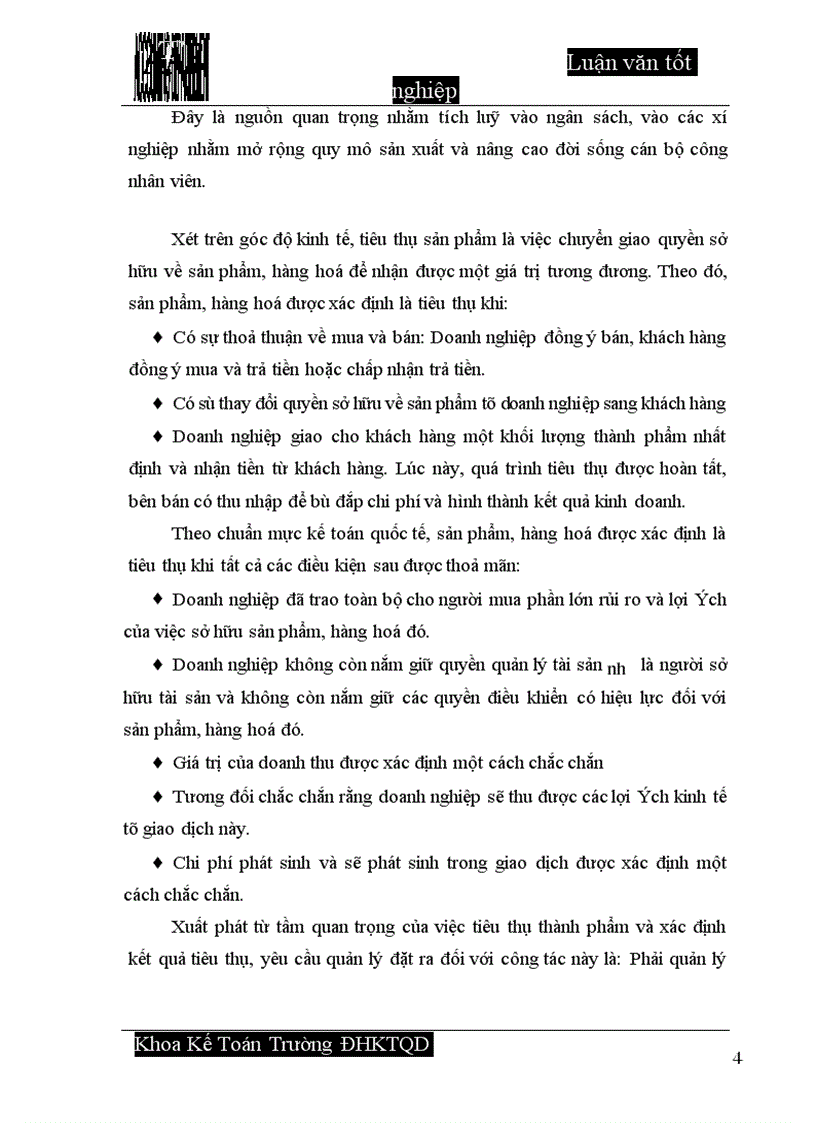 Luận văn tốt nghiệp

Đây là nguồn quan trọng nhằm tích luỹ vào ngân sách, vào các xí nghiệp nhằm mở rộng quy mô sản xuất và nâng cao đời sống cán bộ công nhân viên.

Xét trên góc độ kinh tế, tiêu thụ sản phẩm là việc chuyển giao quyền sở hữu về sản phẩm, hàng hoá để nhận được một giá trị tương đương. Theo đó, sản phẩm, hàng hoá được xác định là tiêu thụ khi:

♦ Có sự thoả thuận về mua và bán: Doanh nghiệp đồng ý bán, khách hàng đồng ý mua và trả tiền hoặc chấp nhận trả tiền.

♦ Có sù thay đổi quyền sở hữu về sản phẩm tõ doanh nghiệp sang khách hàng

♦ Doanh nghiệp giao cho khách hàng một khối lượng thành phẩm nhất định và nhận tiền từ khách hàng. Lúc này, quá trình tiêu thụ được hoàn tất, bên bán có thu nhập để bù đắp chi phí và hình thành kết quả kinh doanh.

Theo chuẩn mực kế toán quốc tế, sản phẩm, hàng hoá được xác định là tiêu thụ khi tất cả các điều kiện sau được thoả mãn:

♦ Doanh nghiệp đã trao toàn bộ cho người mua phần lớn rủi ro và lợi Ých của việc sở hữu sản phẩm, hàng hoá đó.

♦ Doanh nghiệp không còn nắm giữ quyền quản lý tài sản nh là người sở hữu tài sản và không còn nắm giữ các quyền điều khiển có hiệu lực đối với sản phẩm, hàng hoá đó.

♦ Giá trị của doanh thu được xác định một cách chắc chắn

♦ Tương đối chắc chắn rằng doanh nghiệp sẽ thu được các lợi Ých kinh tế tõ giao dịch này.

♦ Chi phí phát sinh và sẽ phát sinh trong giao dịch được xác định một cách chắc chắn.

Xuất phát từ tầm quan trọng của việc tiêu thụ thành phẩm và xác định kết quả tiêu thụ, yêu cầu quản lý đặt ra đối với công tác này là: Phải quản lý

Khoa Kế Toán Trường ĐHKTQD

4